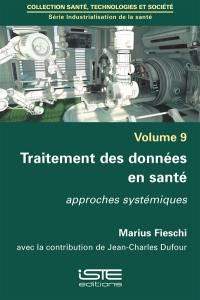 COLLECTION SANTÉ, TECHNOLOGIES ET SOCIÉTÉ
Série Industrialisation de la santé

Volume 9

Traitement des données en santé

approches systémiques

Marius Fieschi

avec la contribution de Jean-Charles Dufour

iSTE
editions